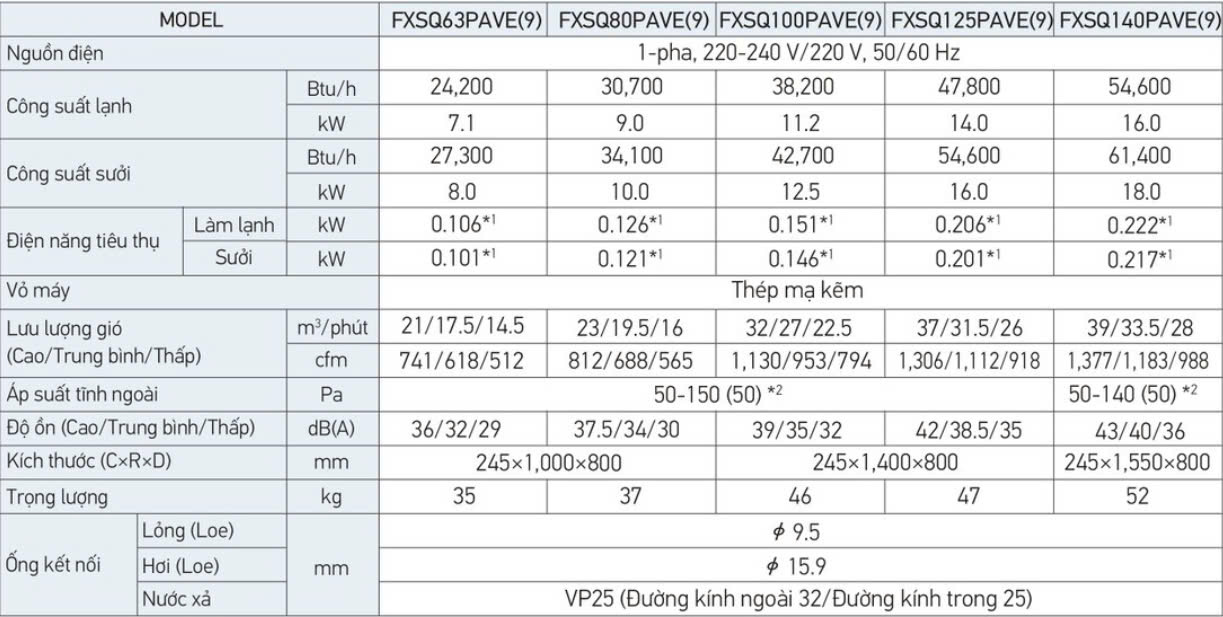 | MODEL | | | FXSQ63PAVE(9) | FXSQ80PAVE(9) | FXSQ100PAVE(9) | FXSQ125PAVE(9) | FXSQ140PAVE(9) |
|---|---|---|---|---|---|---|---|
| Nguồn điện | | | 1-pha, 220-240 V/220 V, 50/60 Hz | | | | |
| Công suất lạnh | | Btu/h | 24,200 | 30,700 | 38,200 | 47,800 | 54,600 |
| | | kW | 7.1 | 9.0 | 11.2 | 14.0 | 16.0 |
| Công suất sưởi | | Btu/h | 27,300 | 34,100 | 42,700 | 54,600 | 61,400 |
| | | kW | 8.0 | 10.0 | 12.5 | 16.0 | 18.0 |
| Điện năng tiêu thụ | Làm lạnh | kW | 0.106*$^{1}$ | 0.126*$^{1}$ | 0.151*$^{1}$ | 0.206*$^{1}$ | 0.222*$^{1}$ |
| | Sưởi | kW | 0.101*$^{1}$ | 0.121*$^{1}$ | 0.146*$^{1}$ | 0.201*$^{1}$ | 0.217*$^{1}$ |
| Vỏ máy | | | Thép mạ kẽm | | | | |
| Lưu lượng gió (Cao/Trung bình/Thấp) | | $m^3$/phút | 21/17.5/14.5 | 23/19.5/16 | 32/27/22.5 | 37/31.5/26 | 39/33.5/28 |
| | | cfm | 741/618/512 | 812/688/565 | 1,130/953/794 | 1,306/1,112/918 | 1,377/1,183/988 |
| Áp suất tĩnh ngoài | | Pa | 50-150 (50) *$^{2}$ | | | | 50-140 (50) *$^{2}$ |
| Độ ồn (Cao/Trung bình/Thấp) | | dB(A) | 36/32/29 | 37.5/34/30 | 39/35/32 | 42/38.5/35 | 43/40/36 |
| Kích thước (C×R×D) | | mm | 245×1,000×800 | | 245×1,400×800 | | 245×1,550×800 |
| Trọng lượng | | kg | 35 | 37 | 46 | 47 | 52 |
| Ống kết nối | Lỏng (Loe) | mm | $\phi$ 9.5 | | | | |
| | Hơi (Loe) | | $\phi$ 15.9 | | | | |
| | Nước xả | | VP25 (Đường kính ngoài 32/Đường kính trong 25) | | | | |